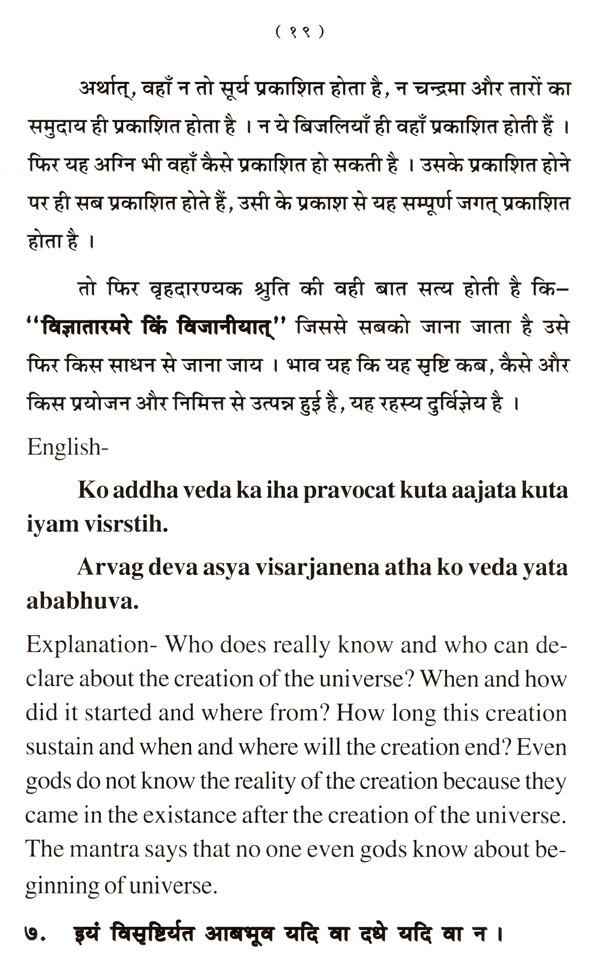 ( १९ )

अर्थात्, वहाँ न तो सूर्य प्रकाशित होता है, न चन्द्रमा और तारों का समुदाय ही प्रकाशित होता है । न ये बिजलियाँ ही वहाँ प्रकाशित होती हैं । फिर यह अग्नि भी वहाँ कैसे प्रकाशित हो सकती है । उसके प्रकाशित होने पर ही सब प्रकाशित होते हैं, उसी के प्रकाश से यह सम्पूर्ण जगत् प्रकाशित होता है ।

तो फिर वृहदारण्यक श्रुति की वही बात सत्य होती है कि– "विज्ञातारमरे किं विजानीयात्" जिससे सबको जाना जाता है उसे फिर किस साधन से जाना जाय । भाव यह कि यह सृष्टि कब, कैसे और किस प्रयोजन और निमित्त से उत्पन्न हुई है, यह रहस्य दुर्विज्ञेय है ।

English-

Ko addha veda ka iha pravocat kuta aajata kuta iyam visrstih.

Arvag deva asya visarjanena atha ko veda yata ababhuva.

Explanation- Who does really know and who can declare about the creation of the universe? When and how did it started and where from? How long this creation sustain and when and where will the creation end? Even gods do not know the reality of the creation because they came in the existance after the creation of the universe. The mantra says that no one even gods know about beginning of universe.

७. इयं विसृष्टिर्यत आबभूव यदि वा दधे यदि वा न ।